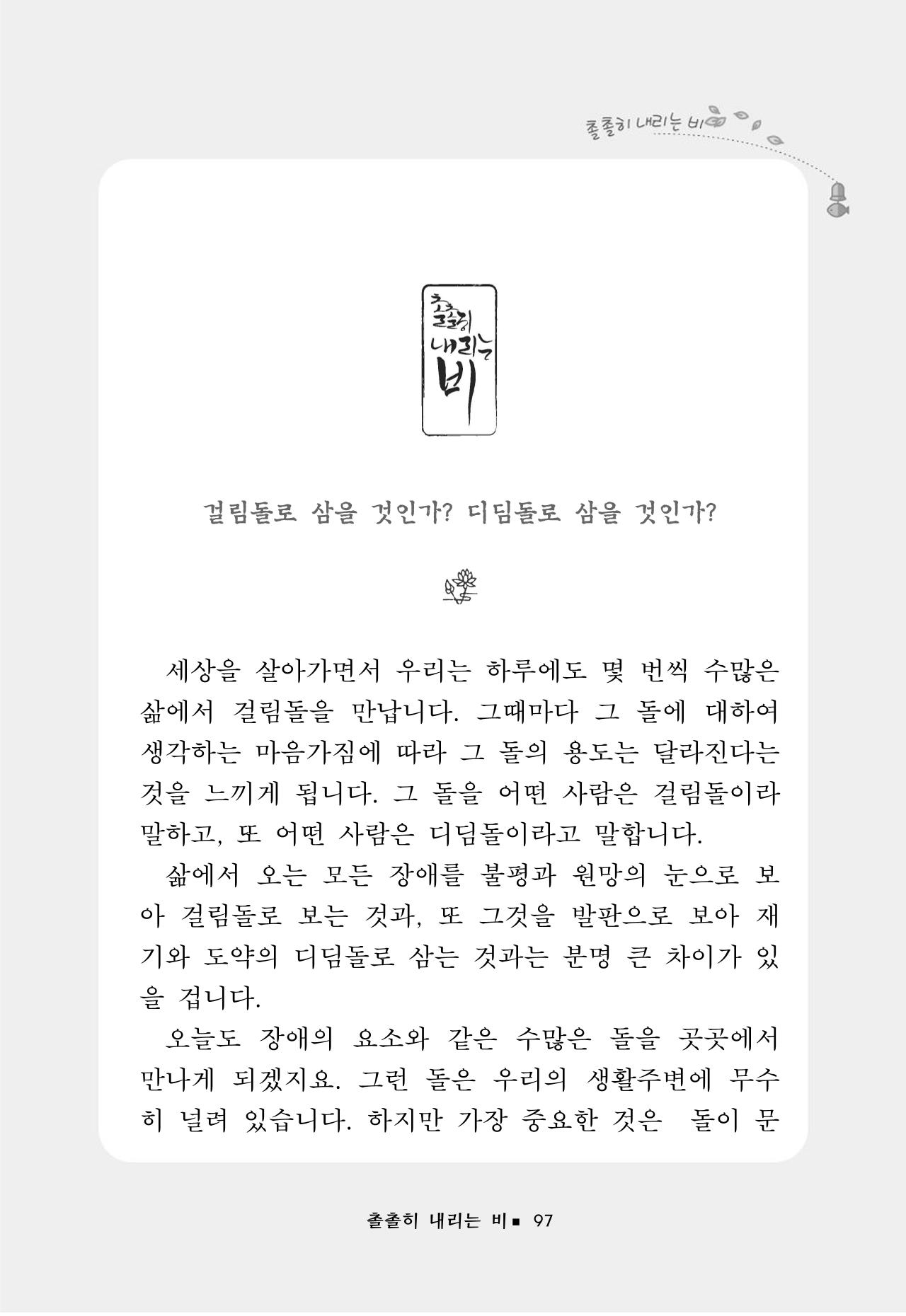 촐촐히 내리는 비

촐촐히 내리는 비

걸림돌로 삼을 것인가? 디딤돌로 삼을 것인가?

세상을 살아가면서 우리는 하루에도 몇 번씩 수많은 삶에서 걸림돌을 만납니다. 그때마다 그 돌에 대하여 생각하는 마음가짐에 따라 그 돌의 용도는 달라진다는 것을 느끼게 됩니다. 그 돌을 어떤 사람은 걸림돌이라 말하고, 또 어떤 사람은 디딤돌이라고 말합니다.

삶에서 오는 모든 장애를 불평과 원망의 눈으로 보아 걸림돌로 보는 것과, 또 그것을 발판으로 보아 재기와 도약의 디딤돌로 삼는 것과는 분명 큰 차이가 있을 겁니다.

오늘도 장애의 요소와 같은 수많은 돌을 곳곳에서 만나게 되겠지요. 그런 돌은 우리의 생활주변에 무수히 널려 있습니다. 하지만 가장 중요한 것은 돌이 문

촐촐히 내리는 비 ■ 97